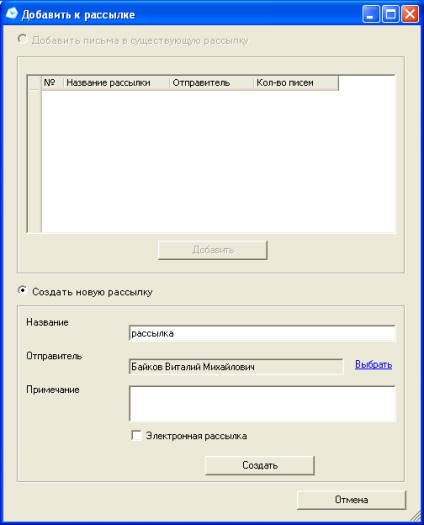 Добавить к рассылке

Добавить письма в существующую рассылку

| № | Название рассылки | Отправитель | Кол-во писем |
|---|---|---|---|

Добавить

Создать новую рассылку

Название
рассылка

Отправитель
Байков Виталий Михайлович
Выбрать

Примечание

Электронная рассылка

Создать

Отмена